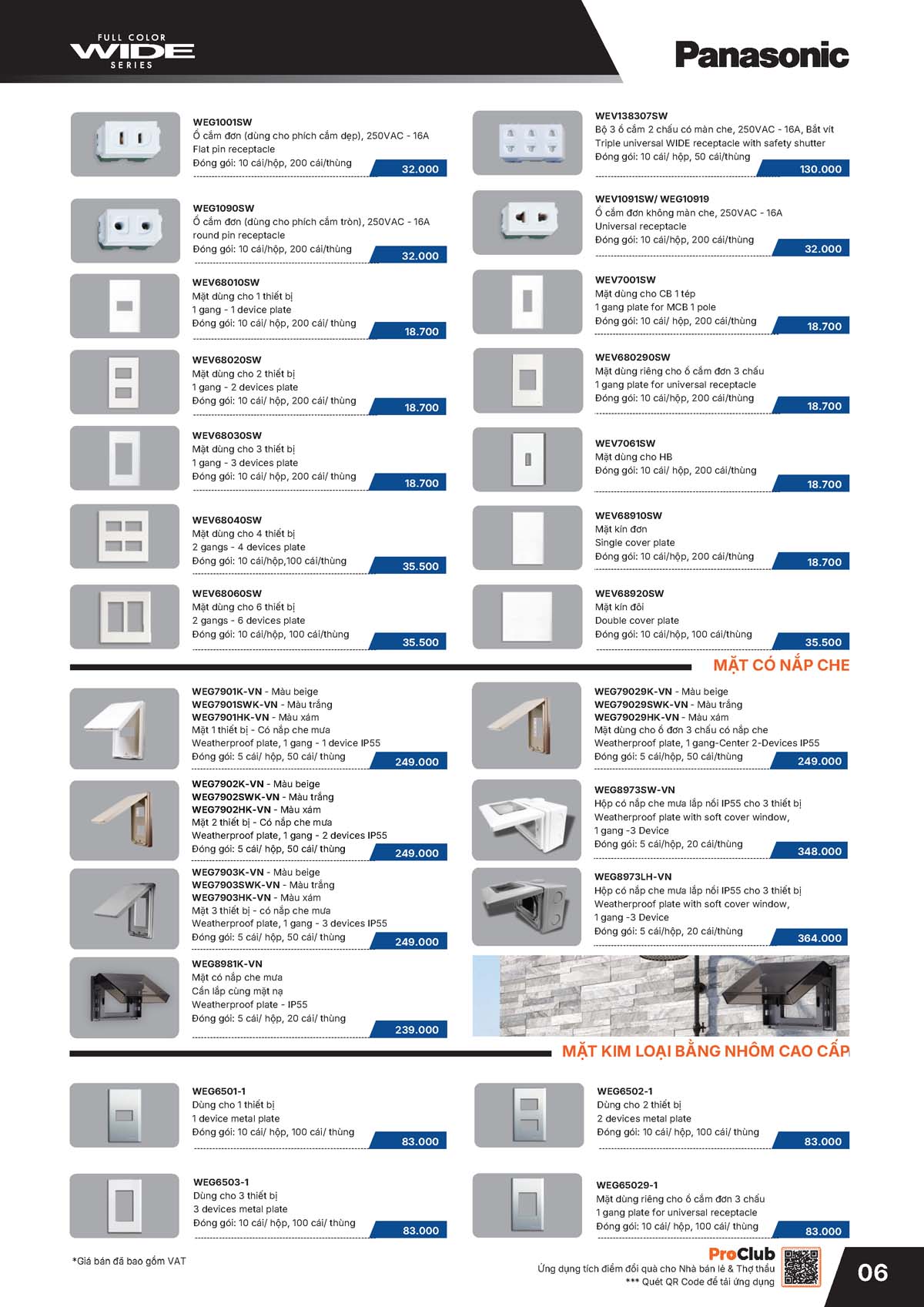 FULL COLOR
WIDE
SERIES

Panasonic

WEG1001SW
Ổ cắm đơn (dùng cho phích cắm dẹp), 250VAC - 16A
Flat pin receptacle
Đóng gói: 10 cái/hộp, 200 cái/thùng
32.000

WEG1090SW
Ổ cắm đơn (dùng cho phích cắm tròn), 250VAC - 16A
round pin receptacle
Đóng gói: 10 cái/hộp, 200 cái/thùng
32.000

WEV68010SW
Mặt dùng cho 1 thiết bị
1 gang - 1 device plate
Đóng gói: 10 cái/ hộp, 200 cái/ thùng
18.700

WEV68020SW
Mặt dùng cho 2 thiết bị
1 gang - 2 devices plate
Đóng gói: 10 cái/ hộp, 200 cái/ thùng
18.700

WEV68030SW
Mặt dùng cho 3 thiết bị
1 gang - 3 devices plate
Đóng gói: 10 cái/ hộp, 200 cái/ thùng
18.700

WEV68040SW
Mặt dùng cho 4 thiết bị
2 gangs - 4 devices plate
Đóng gói: 10 cái/hộp,100 cái/thùng
35.500

WEV68060SW
Mặt dùng cho 6 thiết bị
2 gangs - 6 devices plate
Đóng gói: 10 cái/hộp, 100 cái/thùng
35.500

WEV138307SW
Bộ 3 ổ cắm 2 chấu có màn che, 250VAC - 16A, Bắt vít
Triple universal WIDE receptacle with safety shutter
Đóng gói: 10 cái/ hộp, 50 cái/thùng
130.000

WEV1091SW/ WEG10919
Ổ cắm đơn không màn che, 250VAC - 16A
Universal receptacle
Đóng gói: 10 cái/hộp, 200 cái/thùng
32.000

WEV7001SW
Mặt dùng cho CB 1 tép
1 gang plate for MCB 1 pole
Đóng gói: 10 cái/ hộp, 200 cái/thùng
18.700

WEV680290SW
Mặt dùng riêng cho ổ cắm đơn 3 chấu
1 gang plate for universal receptacle
Đóng gói: 10 cái/hộp, 200 cái/thùng
18.700

WEV7061SW
Mặt dùng cho HB
Đóng gói: 10 cái/ hộp, 200 cái/thùng
18.700

WEV68910SW
Mặt kín đơn
Single cover plate
Đóng gói: 10 cái/hộp, 200 cái/thùng
18.700

WEV68920SW
Mặt kín đôi
Double cover plate
Đóng gói: 10 cái/hộp, 100 cái/thùng
35.500

MẶT CÓ NẮP CHE

WEG7901K-VN - Màu beige
WEG7901SWK-VN - Màu trắng
WEG7901HK-VN - Màu xám
Mặt 1 thiết bị - Có nắp che mưa
Weatherproof plate, 1 gang - 1 device IP55
Đóng gói: 5 cái/ hộp, 50 cái/ thùng
249.000

WEG7902K-VN - Màu beige
WEG7902SWK-VN - Màu trắng
WEG7902HK-VN - Màu xám
Mặt 2 thiết bị - Có nắp che mưa
Weatherproof plate, 1 gang - 2 devices IP55
Đóng gói: 5 cái/ hộp, 50 cái/ thùng
249.000

WEG7903K-VN - Màu beige
WEG7903SWK-VN - Màu trắng
WEG7903HK-VN - Màu xám
Mặt 3 thiết bị - có nắp che mưa
Weatherproof plate, 1 gang - 3 devices IP55
Đóng gói: 5 cái/ hộp, 50 cái/ thùng
249.000

WEG8981K-VN
Mặt có nắp che mưa
Cần lắp cùng mặt nạ
Weatherproof plate - IP55
Đóng gói: 5 cái/ hộp, 20 cái/ thùng
239.000

WEG79029K-VN - Màu beige
WEG79029SWK-VN - Màu trắng
WEG79029HK-VN - Màu xám
Mặt dùng cho ổ đơn 3 chấu có nắp che
Weatherproof plate, 1 gang-Center 2-Devices IP55
Đóng gói: 5 cái/hộp, 50 cái/thùng
249.000

WEG8973SW-VN
Hộp có nắp che mưa lắp nổi IP55 cho 3 thiết bị
Weatherproof plate with soft cover window,
1 gang -3 Device
Đóng gói: 5 cái/hộp, 20 cái/thùng
348.000

WEG8973LH-VN
Hộp có nắp che mưa lắp nổi IP55 cho 3 thiết bị
Weatherproof plate with soft cover window,
1 gang -3 Device
Đóng gói: 5 cái/hộp, 20 cái/thùng
364.000

MẶT KIM LOẠI BẰNG NHÔM CAO CẤP

WEG6501-1
Dùng cho 1 thiết bị
1 device metal plate
Đóng gói: 10 cái/ hộp, 100 cái/ thùng
83.000

WEG6503-1
Dùng cho 3 thiết bị
3 devices metal plate
Đóng gói: 10 cái/ hộp, 100 cái/ thùng
83.000

WEG6502-1
Dùng cho 2 thiết bị
2 devices metal plate
Đóng gói: 10 cái/ hộp, 100 cái/ thùng
83.000

WEG65029-1
Mặt dùng riêng cho ổ cắm đơn 3 chấu
1 gang plate for universal receptacle
Đóng gói: 10 cái/ hộp, 100 cái/ thùng
83.000

*Giá bán đã bao gồm VAT

ProClub
Ứng dụng tích điểm đổi quà cho Nhà bán lẻ & Thợ thầu
*** Quét QR Code để tải ứng dụng

06